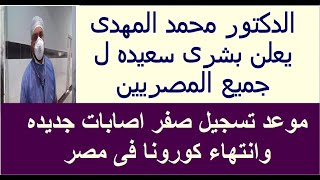 الدكتور محمد المهدى
يعلن بشرى سعيده ل
جميع المصريين

موعد تسجيل صفر اصابات جديده
وانتهاء كورونا فى مصر